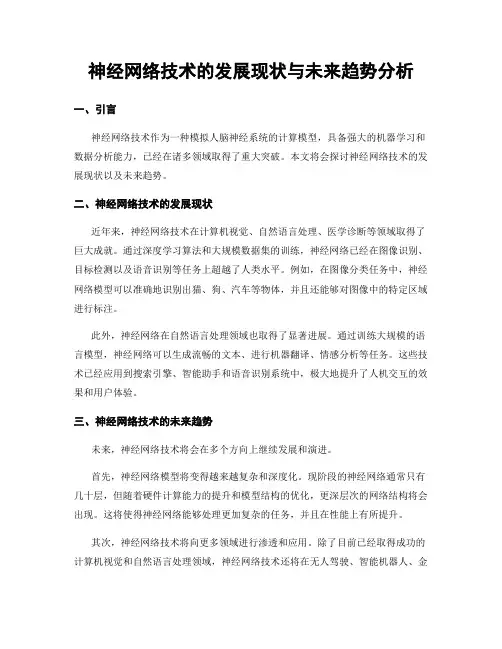 神经网络技术的发展现状与未来趋势分析

一、引言

神经网络技术作为一种模拟人脑神经系统的计算模型，具备强大的机器学习和数据分析能力，已经在诸多领域取得了重大突破。本文将会探讨神经网络技术的发展现状以及未来趋势。

二、神经网络技术的发展现状

近年来，神经网络技术在计算机视觉、自然语言处理、医学诊断等领域取得了巨大成就。通过深度学习算法和大规模数据集的训练，神经网络已经在图像识别、目标检测以及语音识别等任务上超越了人类水平。例如，在图像分类任务中，神经网络模型可以准确地识别出猫、狗、汽车等物体，并且还能够对图像中的特定区域进行标注。

此外，神经网络在自然语言处理领域也取得了显著进展。通过训练大规模的语言模型，神经网络可以生成流畅的文本、进行机器翻译、情感分析等任务。这些技术已经应用到搜索引擎、智能助手和语音识别系统中，极大地提升了人机交互的效果和用户体验。

三、神经网络技术的未来趋势

未来，神经网络技术将会在多个方向上继续发展和演进。

首先，神经网络模型将变得越来越复杂和深度化。现阶段的神经网络通常只有几十层，但随着硬件计算能力的提升和模型结构的优化，更深层次的网络结构将会出现。这将使得神经网络能够处理更加复杂的任务，并且在性能上有所提升。

其次，神经网络技术将向更多领域进行渗透和应用。除了目前已经取得成功的计算机视觉和自然语言处理领域，神经网络技术还将在无人驾驶、智能机器人、金